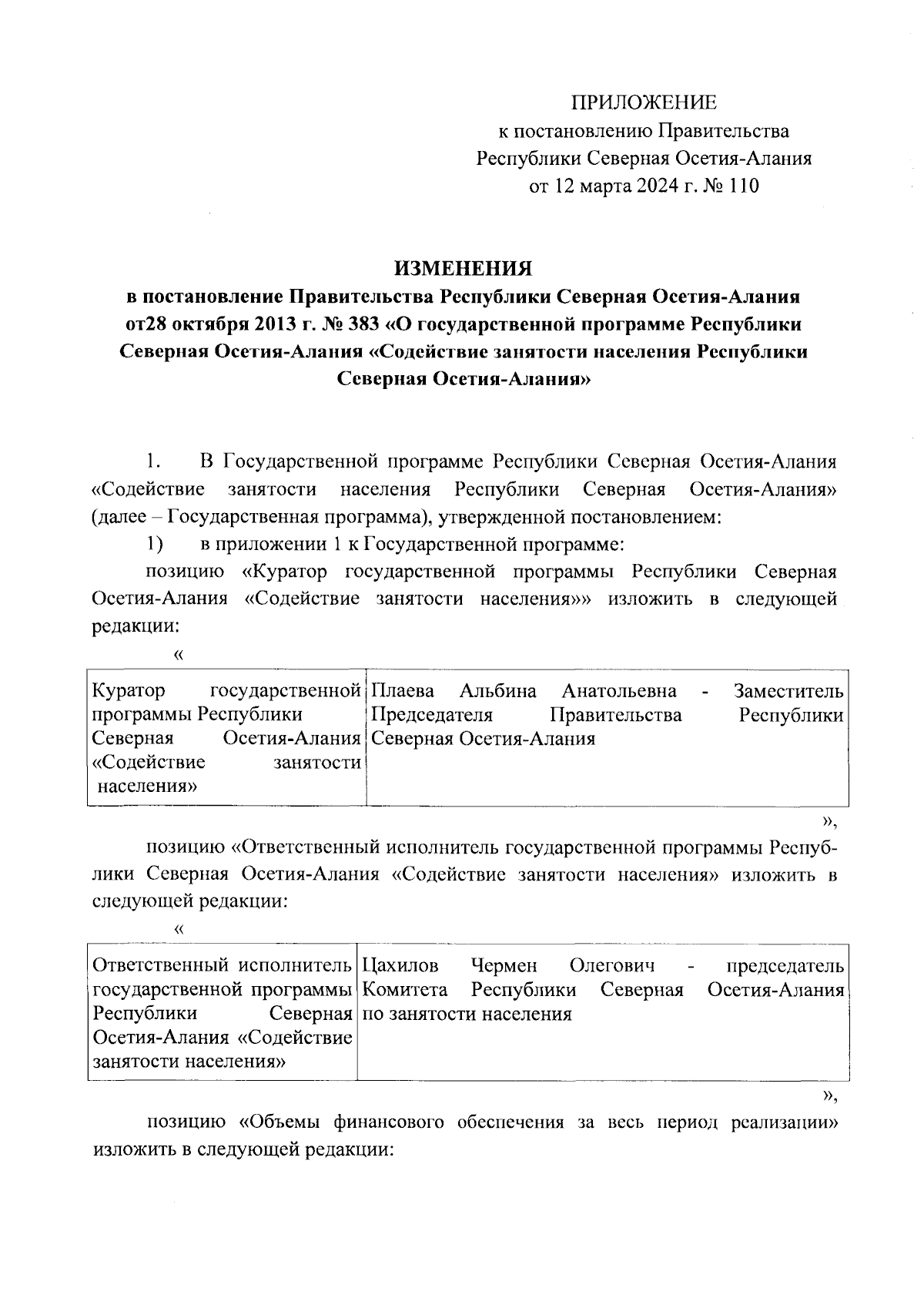 ПРИЛОЖЕНИЕ
к постановлению Правительства
Республики Северная Осетия-Алания
от 12 марта 2024 г. № 110

ИЗМЕНЕНИЯ
в постановление Правительства Республики Северная Осетия-Алания от28 октября 2013 г. № 383 «О государственной программе Республики Северная Осетия-Алания «Содействие занятости населения Республики Северная Осетия-Алания»

1. В Государственной программе Республики Северная Осетия-Алания «Содействие занятости населения Республики Северная Осетия-Алания» (далее – Государственная программа), утвержденной постановлением:

1) в приложении 1 к Государственной программе:

позицию «Куратор государственной программы Республики Северная Осетия-Алания «Содействие занятости населения»» изложить в следующей редакции:

«

| Куратор государственной программы Республики Северная Осетия-Алания «Содействие занятости населения» | Плаева Альбина Анатольевна - Заместитель Председателя Правительства Республики Северная Осетия-Алания |
|---|---|

»,

позицию «Ответственный исполнитель государственной программы Республики Северная Осетия-Алания «Содействие занятости населения» изложить в следующей редакции:

«

| Ответственный исполнитель государственной программы Республики Северная Осетия-Алания «Содействие занятости населения» | Цахилов Чермен Олегович - председатель Комитета Республики Северная Осетия-Алания по занятости населения |
|---|---|

»,

позицию «Объемы финансового обеспечения за весь период реализации» изложить в следующей редакции: